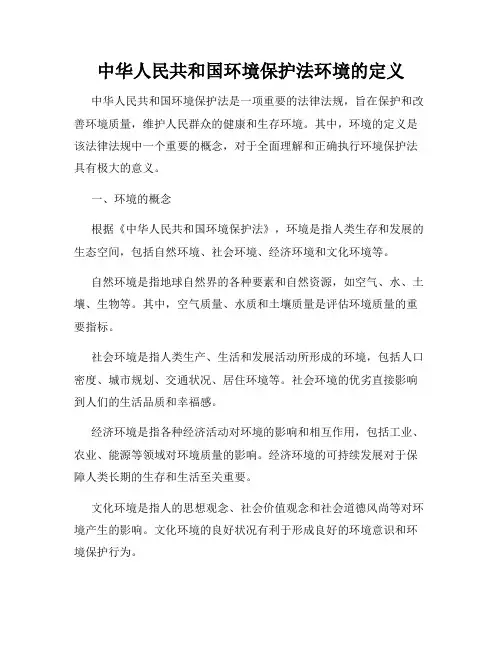 中华人民共和国环境保护法环境的定义

中华人民共和国环境保护法是一项重要的法律法规，旨在保护和改善环境质量，维护人民群众的健康和生存环境。其中，环境的定义是该法律法规中一个重要的概念，对于全面理解和正确执行环境保护法具有极大的意义。

一、环境的概念

根据《中华人民共和国环境保护法》，环境是指人类生存和发展的生态空间，包括自然环境、社会环境、经济环境和文化环境等。

自然环境是指地球自然界的各种要素和自然资源，如空气、水、土壤、生物等。其中，空气质量、水质和土壤质量是评估环境质量的重要指标。

社会环境是指人类生产、生活和发展活动所形成的环境，包括人口密度、城市规划、交通状况、居住环境等。社会环境的优劣直接影响到人们的生活品质和幸福感。

经济环境是指各种经济活动对环境的影响和相互作用，包括工业、农业、能源等领域对环境质量的影响。经济环境的可持续发展对于保障人类长期的生存和生活至关重要。

文化环境是指人的思想观念、社会价值观念和社会道德风尚等对环境产生的影响。文化环境的良好状况有利于形成良好的环境意识和环境保护行为。